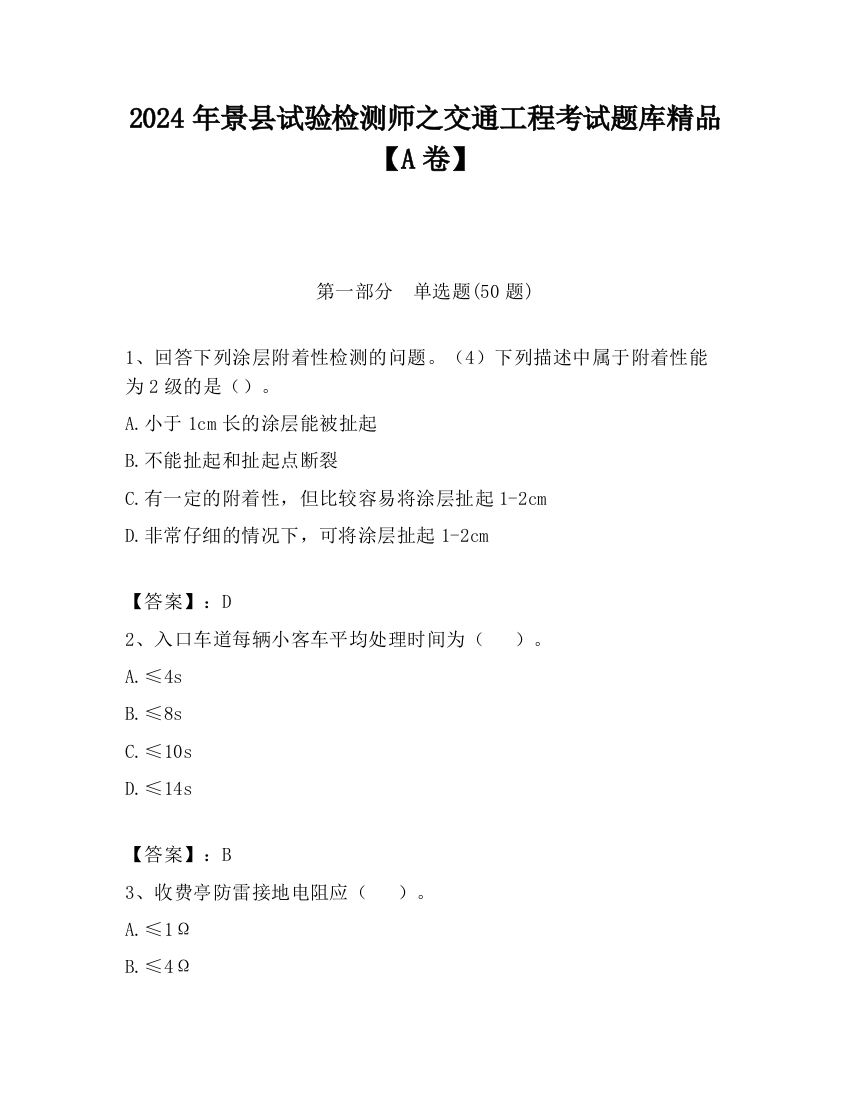 2024 年景县试验检测师之交通工程考试题库精品【A 卷】

第一部分　单选题(50 题)

1、回答下列涂层附着性检测的问题。（4）下列描述中属于附着性能为 2 级的是（）。

A.小于 1cm 长的涂层能被扯起

B.不能扯起和扯起点断裂

C.有一定的附着性，但比较容易将涂层扯起 1-2cm

D.非常仔细的情况下，可将涂层扯起 1-2cm

【答案】：D

2、入口车道每辆小客车平均处理时间为（　　）。

A.≤4s

B.≤8s

C.≤10s

D.≤14s

【答案】：B

3、收费亭防雷接地电阻应（　　）。

A.≤1Ω

B.≤4Ω